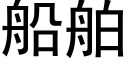 船舶